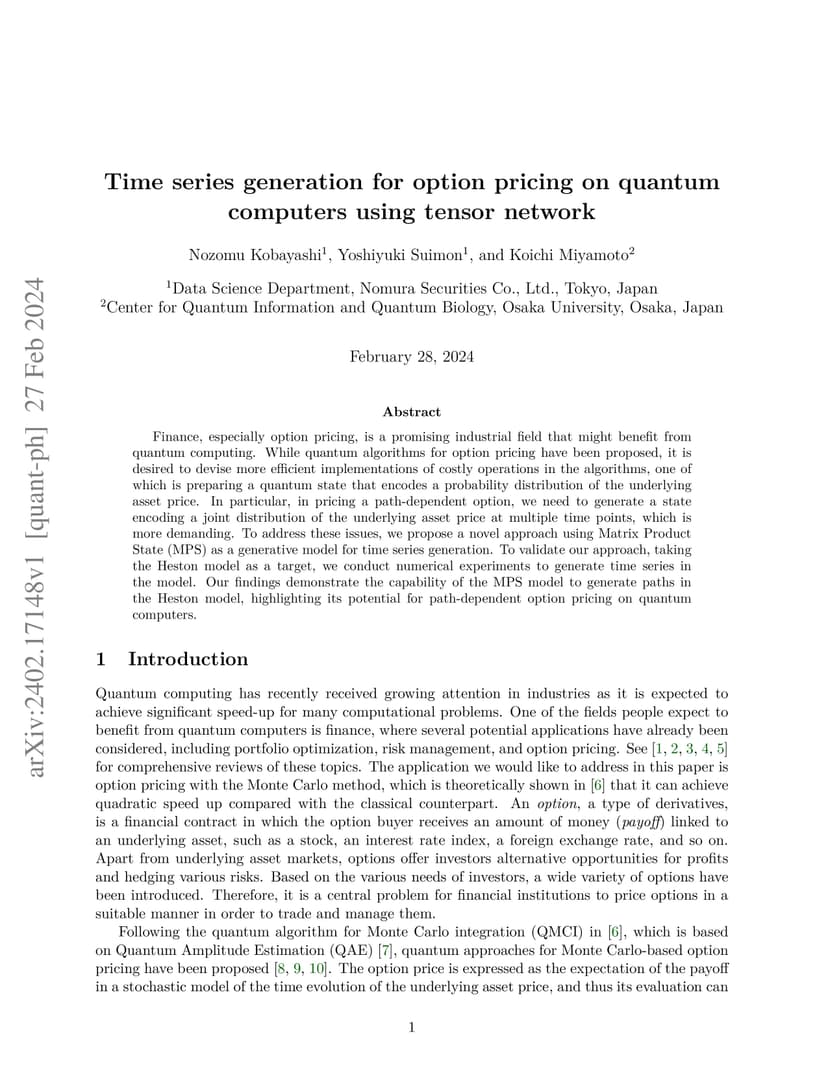 arXiv:2402.17148v1 [quant-ph] 27 Feb 2024

Time series generation for option pricing on quantum computers using tensor network

Nozomu Kobayashi$^1$, Yoshiyuki Suimon$^1$, and Koichi Miyamoto$^2$

$^1$Data Science Department, Nomura Securities Co., Ltd., Tokyo, Japan
$^2$Center for Quantum Information and Quantum Biology, Osaka University, Osaka, Japan

February 28, 2024

Abstract

Finance, especially option pricing, is a promising industrial field that might benefit from quantum computing. While quantum algorithms for option pricing have been proposed, it is desired to devise more efficient implementations of costly operations in the algorithms, one of which is preparing a quantum state that encodes a probability distribution of the underlying asset price. In particular, in pricing a path-dependent option, we need to generate a state encoding a joint distribution of the underlying asset price at multiple time points, which is more demanding. To address these issues, we propose a novel approach using Matrix Product State (MPS) as a generative model for time series generation. To validate our approach, taking the Heston model as a target, we conduct numerical experiments to generate time series in the model. Our findings demonstrate the capability of the MPS model to generate paths in the Heston model, highlighting its potential for path-dependent option pricing on quantum computers.

1 Introduction

Quantum computing has recently received growing attention in industries as it is expected to achieve significant speed-up for many computational problems. One of the fields people expect to benefit from quantum computers is finance, where several potential applications have already been considered, including portfolio optimization, risk management, and option pricing. See [1, 2, 3, 4, 5] for comprehensive reviews of these topics. The application we would like to address in this paper is option pricing with the Monte Carlo method, which is theoretically shown in [6] that it can achieve quadratic speed up compared with the classical counterpart. An option, a type of derivatives, is a financial contract in which the option buyer receives an amount of money (payoff) linked to an underlying asset, such as a stock, an interest rate index, a foreign exchange rate, and so on. Apart from underlying asset markets, options offer investors alternative opportunities for profits and hedging various risks. Based on the various needs of investors, a wide variety of options have been introduced. Therefore, it is a central problem for financial institutions to price options in a suitable manner in order to trade and manage them.

Following the quantum algorithm for Monte Carlo integration (QMCI) in [6], which is based on Quantum Amplitude Estimation (QAE) [7], quantum approaches for Monte Carlo-based option pricing have been proposed [8, 9, 10]. The option price is expressed as the expectation of the payoff in a stochastic model of the time evolution of the underlying asset price, and thus its evaluation can

1